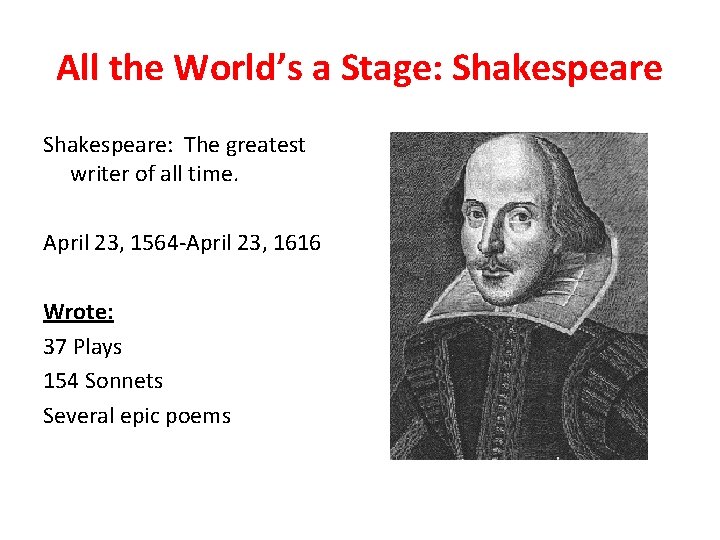 All the World's a Stage: Shakespeare

Shakespeare: The greatest writer of all time.

April 23, 1564-April 23, 1616

Wrote:
37 Plays
154 Sonnets
Several epic poems